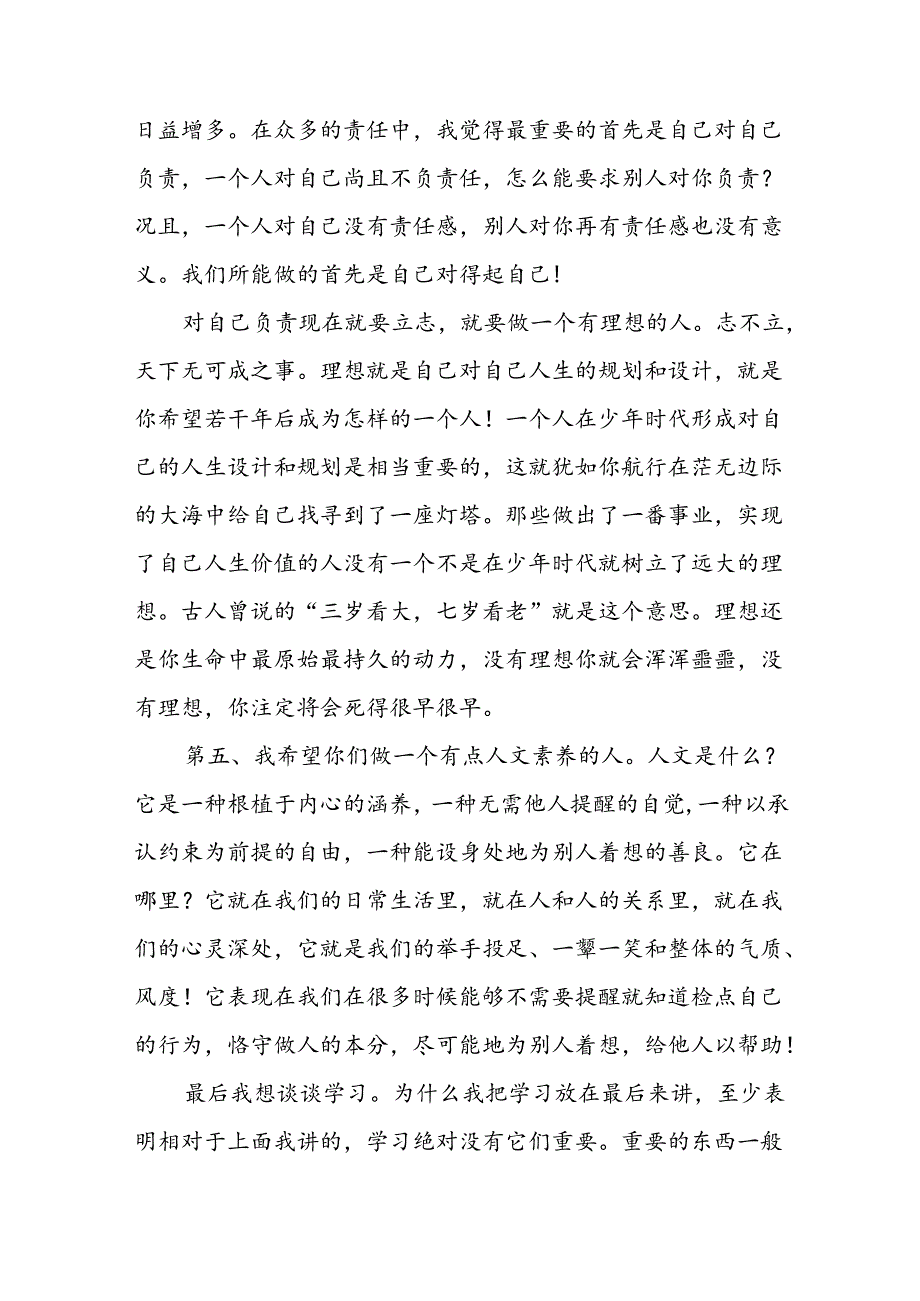 日益增多。在众多的责任中，我觉得最重要的首先是自己对自己负责，一个人对自己尚且不负责任，怎么能要求别人对你负责？况且，一个人对自己没有责任感，别人对你再有责任感也没有意义。我们所能做的首先是自己对得起自己！

对自己负责现在就要立志，就要做一个有理想的人。志不立，天下无可成之事。理想就是自己对自己人生的规划和设计，就是你希望若干年后成为怎样的一个人！一个人在少年时代形成对自己的人生设计和规划是相当重要的，这就犹如你航行在茫无边际的大海中给自己找寻到了一座灯塔。那些做出了一番事业，实现了自己人生价值的人没有一个不是在少年时代就树立了远大的理想。古人曾说的“三岁看大，七岁看老”就是这个意思。理想还是你生命中最原始最持久的动力，没有理想你就会浑浑噩噩，没有理想，你注定将会死得很早很早。

第五、我希望你们做一个有点人文素养的人。人文是什么？它是一种根植于内心的涵养，一种无需他人提醒的自觉，一种以承认约束为前提的自由，一种能设身处地为别人着想的善良。它在哪里？它就在我们的日常生活里，就在人和人的关系里，就在我们的心灵深处，它就是我们的举手投足、一颦一笑和整体的气质、风度！它表现在我们在很多时候能够不需要提醒就知道检点自己的行为，恪守做人的本分，尽可能地为别人着想，给他人以帮助！

最后我想谈谈学习。为什么我把学习放在最后来讲，至少表明相对于上面我讲的，学习绝对没有它们重要。重要的东西一般